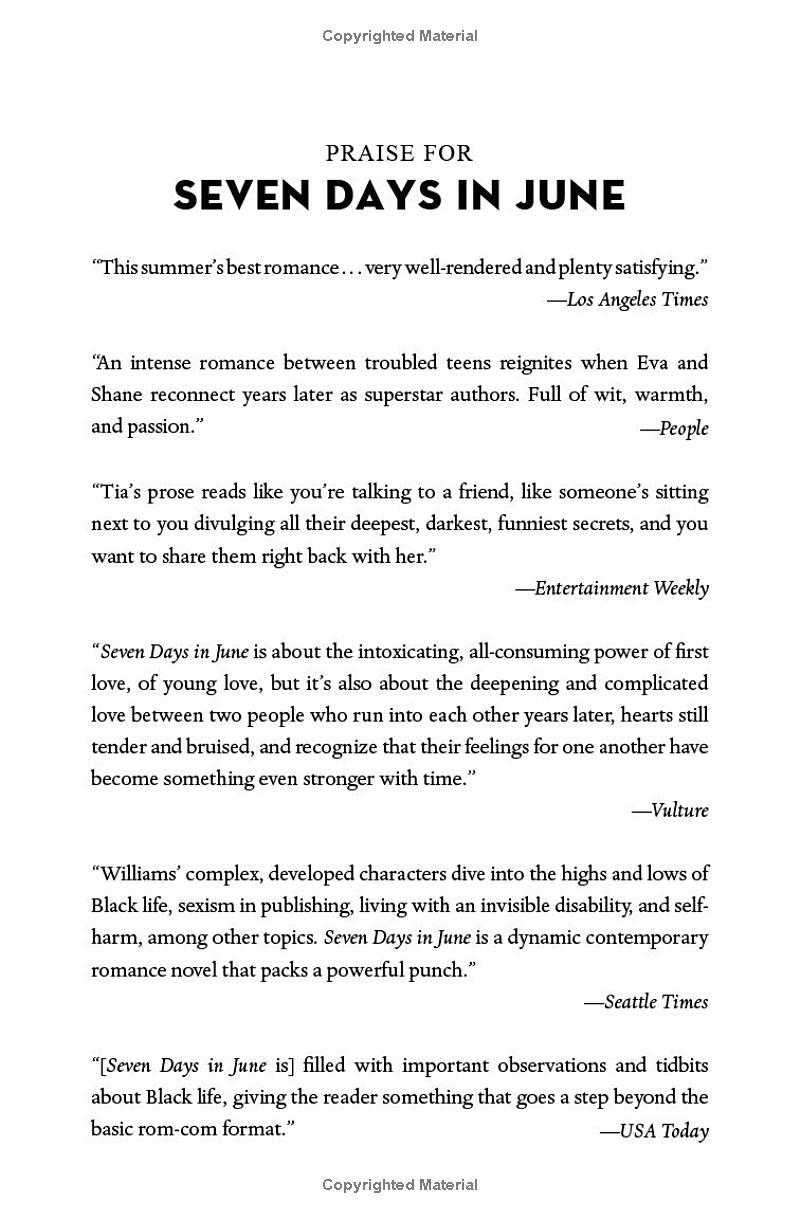 Copyrighted Material

PRAISE FOR
SEVEN DAYS IN JUNE

"This summer's best romance . . . very well-rendered and plenty satisfying."
—Los Angeles Times

"An intense romance between troubled teens reignites when Eva and Shane reconnect years later as superstar authors. Full of wit, warmth, and passion."
—People

"Tia's prose reads like you're talking to a friend, like someone's sitting next to you divulging all their deepest, darkest, funniest secrets, and you want to share them right back with her."
—Entertainment Weekly

"Seven Days in June is about the intoxicating, all-consuming power of first love, of young love, but it's also about the deepening and complicated love between two people who run into each other years later, hearts still tender and bruised, and recognize that their feelings for one another have become something even stronger with time."
—Vulture

"Williams' complex, developed characters dive into the highs and lows of Black life, sexism in publishing, living with an invisible disability, and self-harm, among other topics. Seven Days in June is a dynamic contemporary romance novel that packs a powerful punch."
—Seattle Times

"[Seven Days in June is] filled with important observations and tidbits about Black life, giving the reader something that goes a step beyond the basic rom-com format."
—USA Today

Copyrighted Material